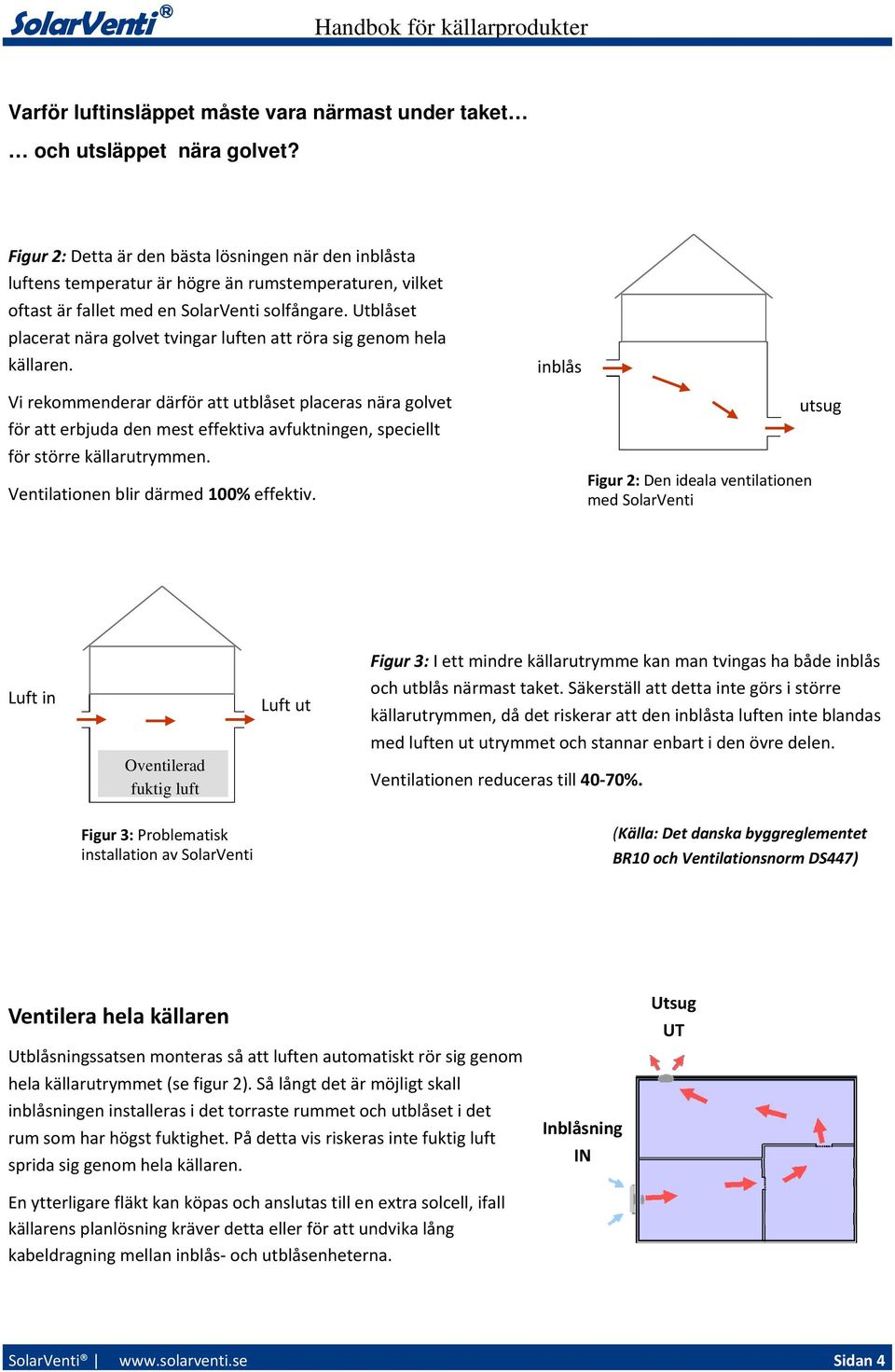 SolarVenti®

Handbok för källarprodukter

Varför luftinsläppet måste vara närmast under taket…

… och utsläppet nära golvet?

Figur 2: Detta är den bästa lösningen när den inblåsta luftens temperatur är högre än rumstemperaturen, vilket oftast är fallet med en SolarVenti solfångare. Utblåset placerat nära golvet tvingar luften att röra sig genom hela källaren.

Vi rekommenderar därför att utblåset placeras nära golvet för att erbjuda den mest effektiva avfuktningen, speciellt för större källarutrymmen.

Ventilationen blir därmed 100% effektiv.

inblås

utsug

Figur 2: Den ideala ventilationen med SolarVenti

Luft in

Luft ut

Oventilerad fuktig luft

Figur 3: Problematisk installation av SolarVenti

Figur 3: I ett mindre källarutrymme kan man tvingas ha både inblås och utblås närmast taket. Säkerställ att detta inte görs i större källarutrymmen, då det riskerar att den inblåsta luften inte blandas med luften ut utrymmet och stannar enbart i den övre delen.

Ventilationen reduceras till 40-70%.

(Källa: Det danska byggreglementet BR10 och Ventilationsnorm DS447)

Ventilera hela källaren

Utblåsningssatsen monteras så att luften automatiskt rör sig genom hela källarutrymmet (se figur 2). Så långt det är möjligt skall inblåsningen installeras i det torraste rummet och utblåset i det rum som har högst fuktighet. På detta vis riskeras inte fuktig luft sprida sig genom hela källaren.

En ytterligare fläkt kan köpas och anslutas till en extra solcell, ifall källarens planlösning kräver detta eller för att undvika lång kabeldragning mellan inblås- och utblåsenheterna.

Utsug
UT

Inblåsning
IN

SolarVenti® | www.solarventi.se

Sidan 4